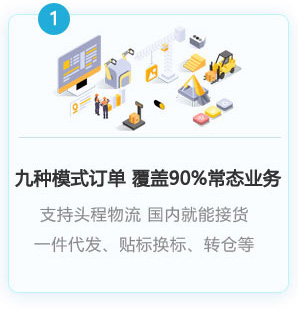 1

九种模式订单 覆盖90%常态业务

支持头程物流 国内就能接货
一件代发、贴标换标、转仓等